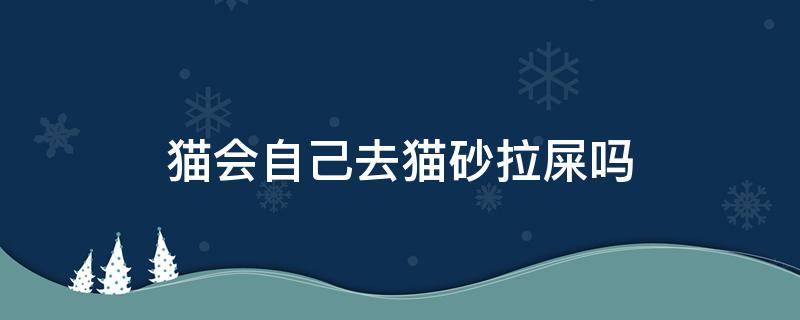 猫会自己去猫砂拉屎吗